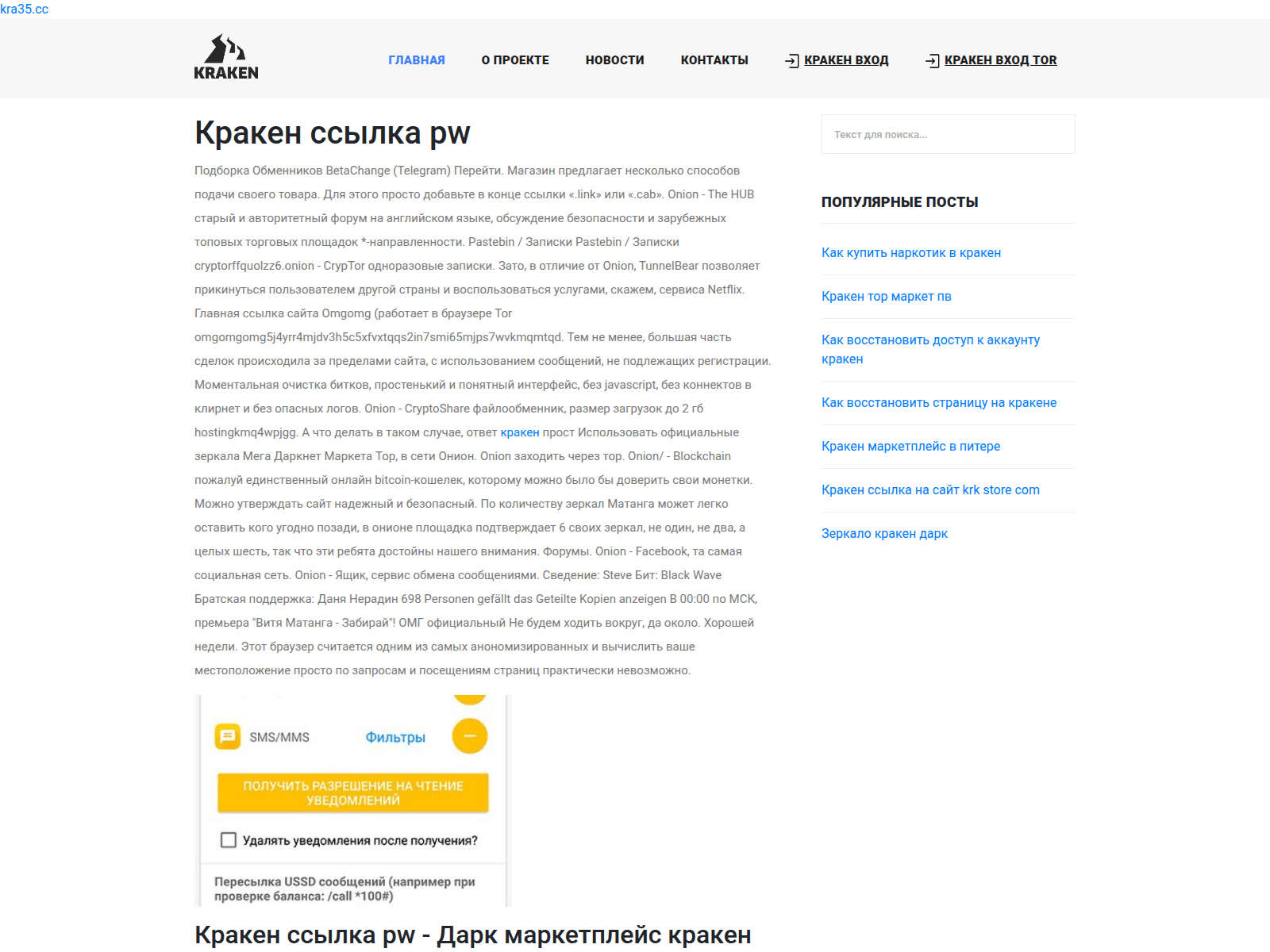 kra35.cc

KRAKEN

ГЛАВНАЯ О ПРОЕКТЕ НОВОСТИ КОНТАКТЫ КРАКЕН ВХОД КРАКЕН ВХОД TOR

Кракен ссылка pw

Подборка Обменников BetaChange (Telegram) Перейти. Магазин предлагает несколько способов подачи своего товара. Для этого просто добавьте в конце ссылки «.link» или «.cab». Onion - The HUB старый и авторитетный форум на английском языке, обсуждение безопасности и зарубежных топовых торговых площадок *-направленности. Pastebin / Записки Pastebin / Записки cryptorffquolzz6.onion - CrypTor одноразовые записки. Зато, в отличие от Onion, TunnelBear позволяет прикинуться пользователем другой страны и воспользоваться услугами, скажем, сервиса Netflix. Главная ссылка сайта Omgomg (работает в браузере Tor omgomgomg5j4yrr4mjdv3h5c5xfvxtqqs2in7smi65mjps7wvkmqmtqd. Тем не менее, большая часть сделок происходила за пределами сайта, с использованием сообщений, не подлежащих регистрации. Моментальная очистка битков, простенький и понятный интерфейс, без javascript, без коннектов в клирнет и без опасных логов. Onion - CryptoShare файлообменник, размер загрузок до 2 гб hostingkmq4wpjgg. А что делать в таком случае, ответ кракен прост Использовать официальные зеркала Мега Даркнет Маркета Тор, в сети Онион. Onion заходить через тор. Onion/ - Blockchain пожалуй единственный онлайн bitcoin-кошелек, которому можно было бы доверить свои монетки. Можно утверждать сайт надежный и безопасный. По количеству зеркал Матанга может легко оставить кого угодно позади, в онионе площадка подтверждает 6 своих зеркал, не один, не два, а целых шесть, так что эти ребята достойны нашего внимания. Форумы. Onion - Facebook, та самая социальная сеть. Onion - Ящик, сервис обмена сообщениями. Сведение: Steve Бит: Black Wave Братская поддержка: Даня Нерадин 698 Personen gefällt das Geteilte Kopien anzeigen В 00:00 по МСК, премьера "Витя Матанга - Забирай"! ОМГ официальный Не будем ходить вокруг, да около. Хорошей недели. Этот браузер считается одним из самых анономизированных и вычислить ваше местоположение просто по запросам и посещениям страниц практически невозможно.

SMS/MMS Фильтры
ПОЛУЧИТЬ РАЗРЕШЕНИЕ НА ЧТЕНИЕ УВЕДОМЛЕНИЙ
Удалять уведомления после получения?
Пересылка USSD сообщений (например при проверке баланса: /call *100#)

Кракен ссылка pw - Дарк маркетплейс кракен

Текст для поиска...

ПОПУЛЯРНЫЕ ПОСТЫ

Как купить наркотик в кракен
Кракен тор маркет пв
Как восстановить доступ к аккаунту кракен
Как восстановить страницу на кракене
Кракен маркетплейс в питере
Кракен ссылка на сайт krk store com
Зеркало кракен дарк